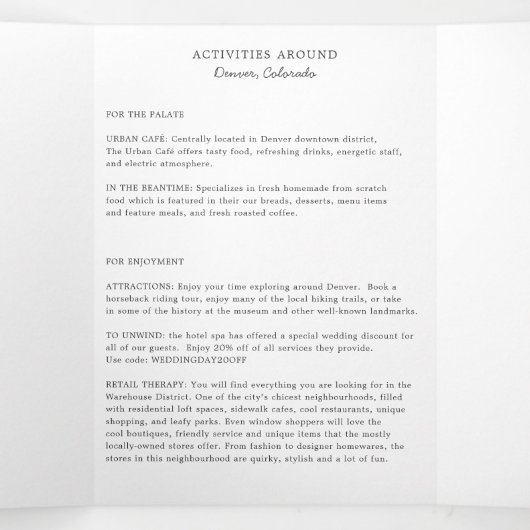 ACTIVITIES AROUND
Denver, Colorado

FOR THE PALATE

URBAN CAFÉ: Centrally located in Denver downtown district, The Urban Café offers tasty food, refreshing drinks, energetic staff, and electric atmosphere.

IN THE BEANTIME: Specializes in fresh homemade from scratch food which is featured in their our breads, desserts, menu items and feature meals, and fresh roasted coffee.

FOR ENJOYMENT

ATTRACTIONS: Enjoy your time exploring around Denver. Book a horseback riding tour, enjoy many of the local hiking trails, or take in some of the history at the museum and other well-known landmarks.

TO UNWIND: the hotel spa has offered a special wedding discount for all of our guests. Enjoy 20% off of all services they provide.
Use code: WEDDINGDAY20OFF

RETAIL THERAPY: You will find everything you are looking for in the Warehouse District. One of the city's chicest neighbourhoods, filled with residential loft spaces, sidewalk cafes, cool restaurants, unique shopping, and leafy parks. Even window shoppers will love the cool boutiques, friendly service and unique items that the mostly locally-owned stores offer. From fashion to designer homewares, the stores in this neighbourhood are quirky, stylish and a lot of fun.